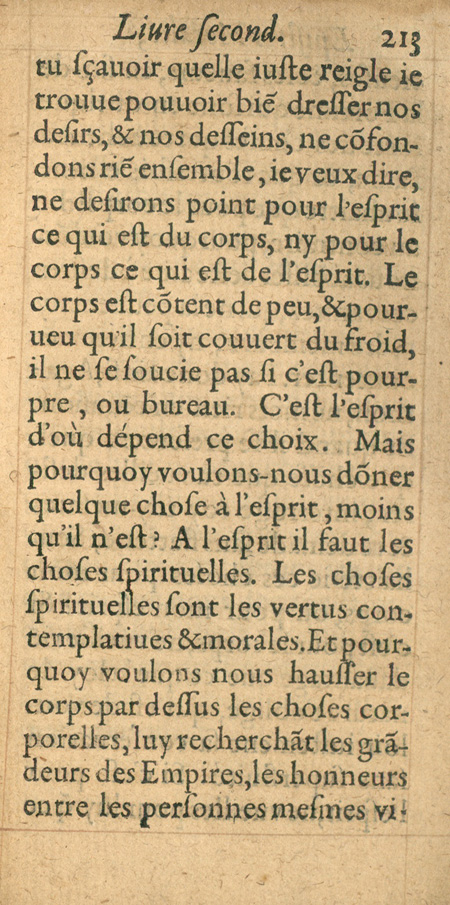 Liure ſecond. 213

tu ſçauoir quelle iuſte reigle ie trouue pouuoir biẽ dreſſer nos deſirs, & nos deſſeins, ne cõfondons riẽ enſemble, ie veux dire, ne deſirons point pour l'eſprit ce qui eſt du corps, ny pour le corps ce qui eſt de l'eſprit. Le corps eſt cõtent de peu, & pourueu qu'il ſoit couuert du froid, il ne ſe ſoucie pas ſi c'eſt pourpre, ou bureau. C'eſt l'eſprit d'où dépend ce choix. Mais pourquoy voulons-nous dõner quelque choſe à l'eſprit, moins qu'il n'eſt? A l'eſprit il faut les choſes ſpirituelles. Les choſes ſpirituelles ſont les vertus contemplatiues & morales. Et pourquoy voulons nous hauſſer le corps par deſſus les choſes corporelles, luy recherchãt les grãdeurs des Empires, les honneurs entre les perſonnes meſmes vi-